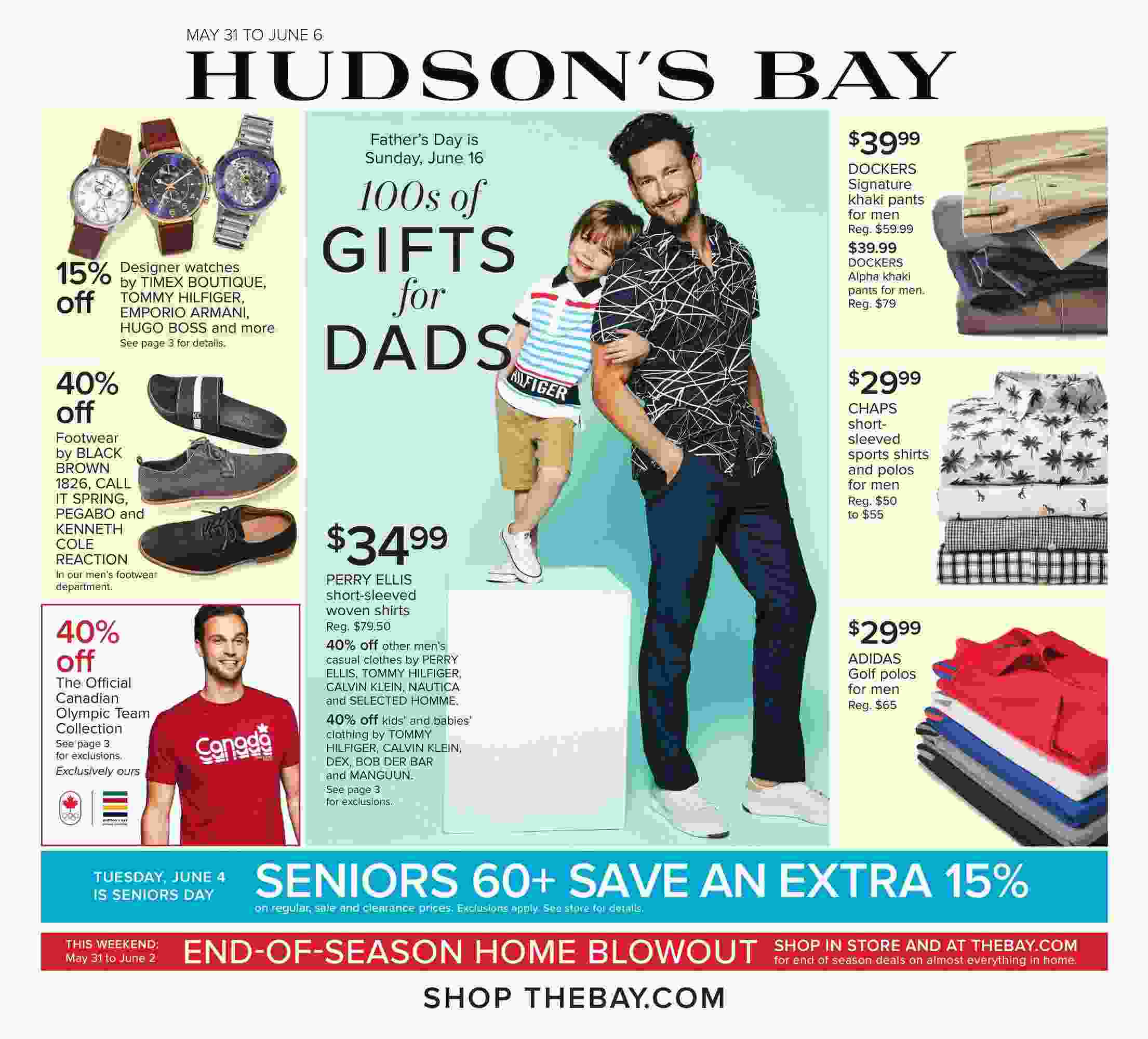 MAY 31 TO JUNE 6

HUDSON'S BAY

15% off Designer watches by TIMEX BOUTIQUE, TOMMY HILFIGER, EMPORIO ARMANI, HUGO BOSS and more
See page 3 for details.

40% off
Footwear by BLACK BROWN 1826, CALL IT SPRING, PEGABO and KENNETH COLE REACTION
In our men's footwear department.

40% off
The Official Canadian Olympic Team Collection
See page 3 for exclusions.
Exclusively ours

Canada

Father's Day is Sunday, June 16

100s of GIFTS for DADS

HILFIGER

$34.99
PERRY ELLIS short-sleeved woven shirts
Reg. $79.50

40% off other men's casual clothes by PERRY ELLIS, TOMMY HILFIGER, CALVIN KLEIN, NAUTICA and SELECTED HOMME.

40% off kids' and babies' clothing by TOMMY HILFIGER, CALVIN KLEIN, DEX, BOB DER BAR and MANGUUN.
See page 3 for exclusions.

$39.99
DOCKERS Signature khaki pants for men
Reg. $59.99
$39.99
DOCKERS Alpha khaki pants for men.
Reg. $79

$29.99
CHAPS short-sleeved sports shirts and polos for men
Reg. $50 to $55

$29.99
ADIDAS Golf polos for men
Reg. $65

TUESDAY, JUNE 4 IS SENIORS DAY
SENIORS 60+ SAVE AN EXTRA 15%
on regular, sale and clearance prices. Exclusions apply. See store for details.

THIS WEEKEND: May 31 to June 2
END-OF-SEASON HOME BLOWOUT
SHOP IN STORE AND AT THEBAY.COM
for end of season deals on almost everything in home.

SHOP THEBAY.COM